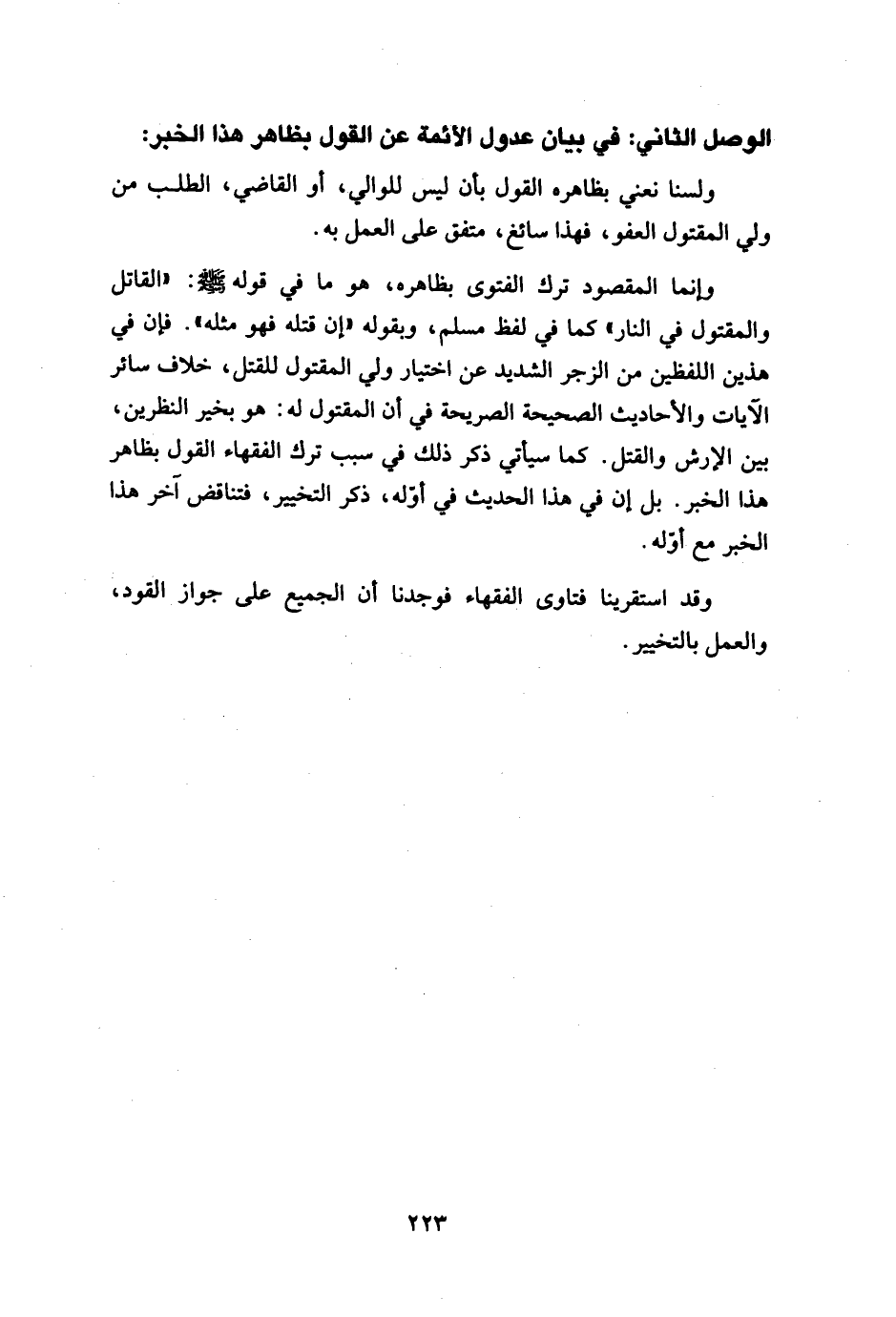 الوصل الثاني: في بيان عدول الأئمة عن القول بظاهر هذا الخبر:

ولسنا نعني بظاهره القول بأن ليس للوالي، أو القاضي، الطلب من ولي المقتول العفو، فهذا سائغ، متفق على العمل به.

وإنما المقصود ترك الفتوى بظاهره، هو ما في قوله ﷺ: «القاتل والمقتول في النار» كما في لفظ مسلم، وبقوله «إن قتله فهو مثله». فإن في هذين اللفظين من الزجر الشديد عن اختيار ولي المقتول للقتل، خلاف سائر الآيات والأحاديث الصحيحة الصريحة في أن المقتول له: هو بخير النظرين، بين الإرش والقتل. كما سيأتي ذكر ذلك في سبب ترك الفقهاء القول بظاهر هذا الخبر. بل إن في هذا الحديث في أوّله، ذكر التخيير، فتناقض آخر هذا الخبر مع أوّله.

وقد استقرينا فتاوى الفقهاء فوجدنا أن الجميع على جواز القود، والعمل بالتخيير.

٢٢٣